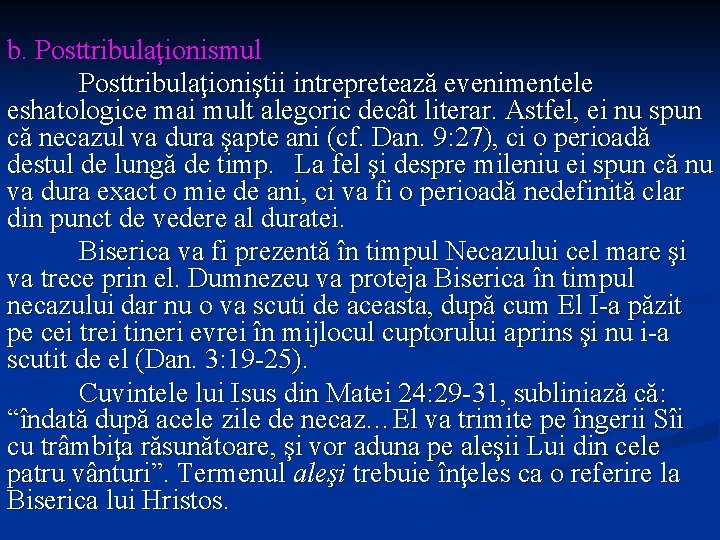 b. Posttribulaţionismul

Posttribulaţioniştii intrepretează evenimentele eshatologice mai mult alegoric decât literar. Astfel, ei nu spun că necazul va dura şapte ani (cf. Dan. 9:27), ci o perioadă destul de lungă de timp. La fel şi despre mileniu ei spun că nu va dura exact o mie de ani, ci va fi o perioadă nedefinită clar din punct de vedere al duratei.

Biserica va fi prezentă în timpul Necazului cel mare şi va trece prin el. Dumnezeu va proteja Biserica în timpul necazului dar nu o va scuti de aceasta, după cum El I-a păzit pe cei trei tineri evrei în mijlocul cuptorului aprins şi nu i-a scutit de el (Dan. 3:19-25).

Cuvintele lui Isus din Matei 24:29-31, subliniază că: “îndată după acele zile de necaz…El va trimite pe îngerii Sîi cu trâmbiţa răsunătoare, şi vor aduna pe aleşii Lui din cele patru vânturi”. Termenul aleşi trebuie înţeles ca o referire la Biserica lui Hristos.